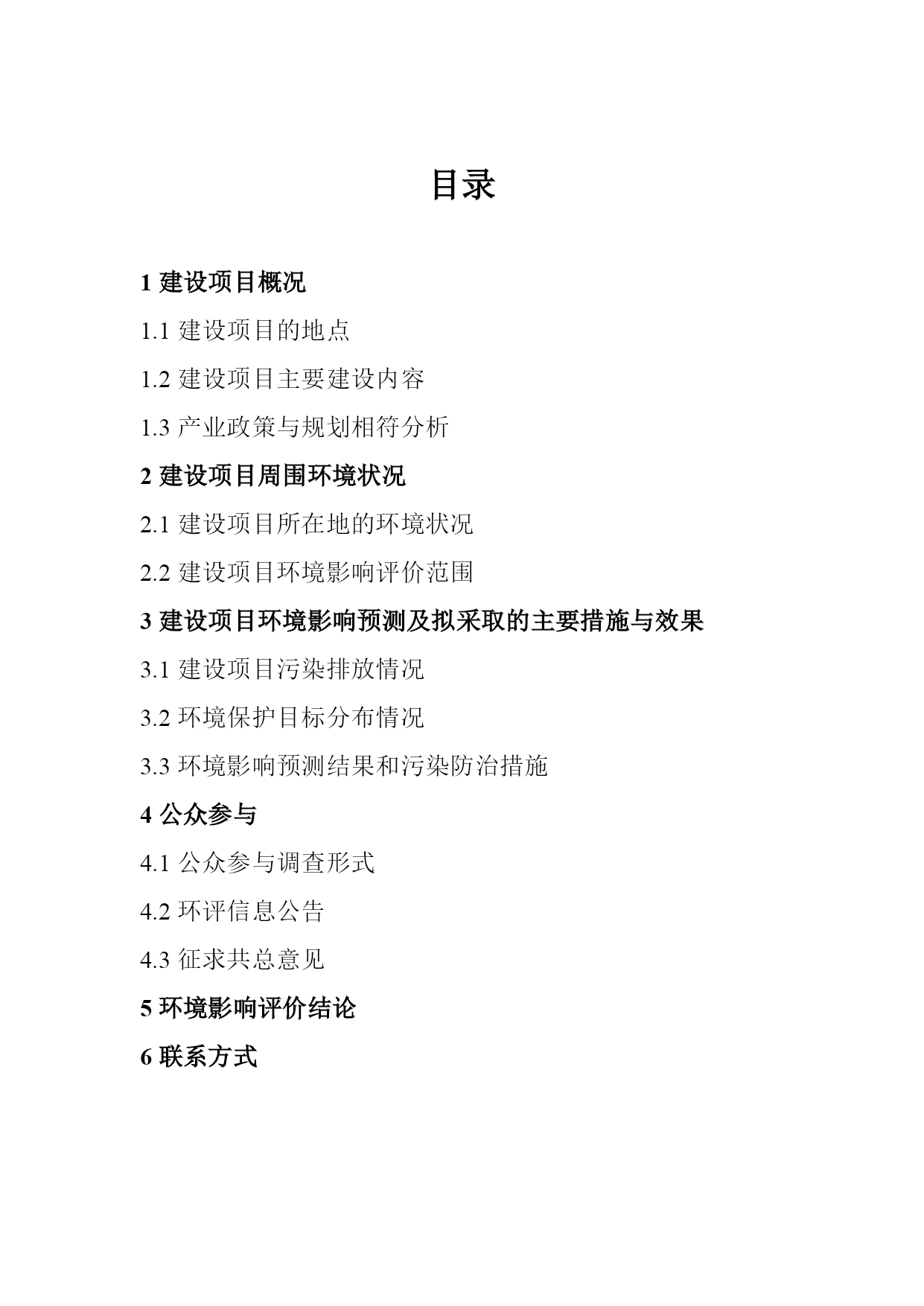 目录

1 建设项目概况

1.1 建设项目的地点

1.2 建设项目主要建设内容

1.3 产业政策与规划相符分析

2 建设项目周围环境状况

2.1 建设项目所在地的环境状况

2.2 建设项目环境影响评价范围

3 建设项目环境影响预测及拟采取的主要措施与效果

3.1 建设项目污染排放情况

3.2 环境保护目标分布情况

3.3 环境影响预测结果和污染防治措施

4 公众参与

4.1 公众参与调查形式

4.2 环评信息公告

4.3 征求共总意见

5 环境影响评价结论

6 联系方式